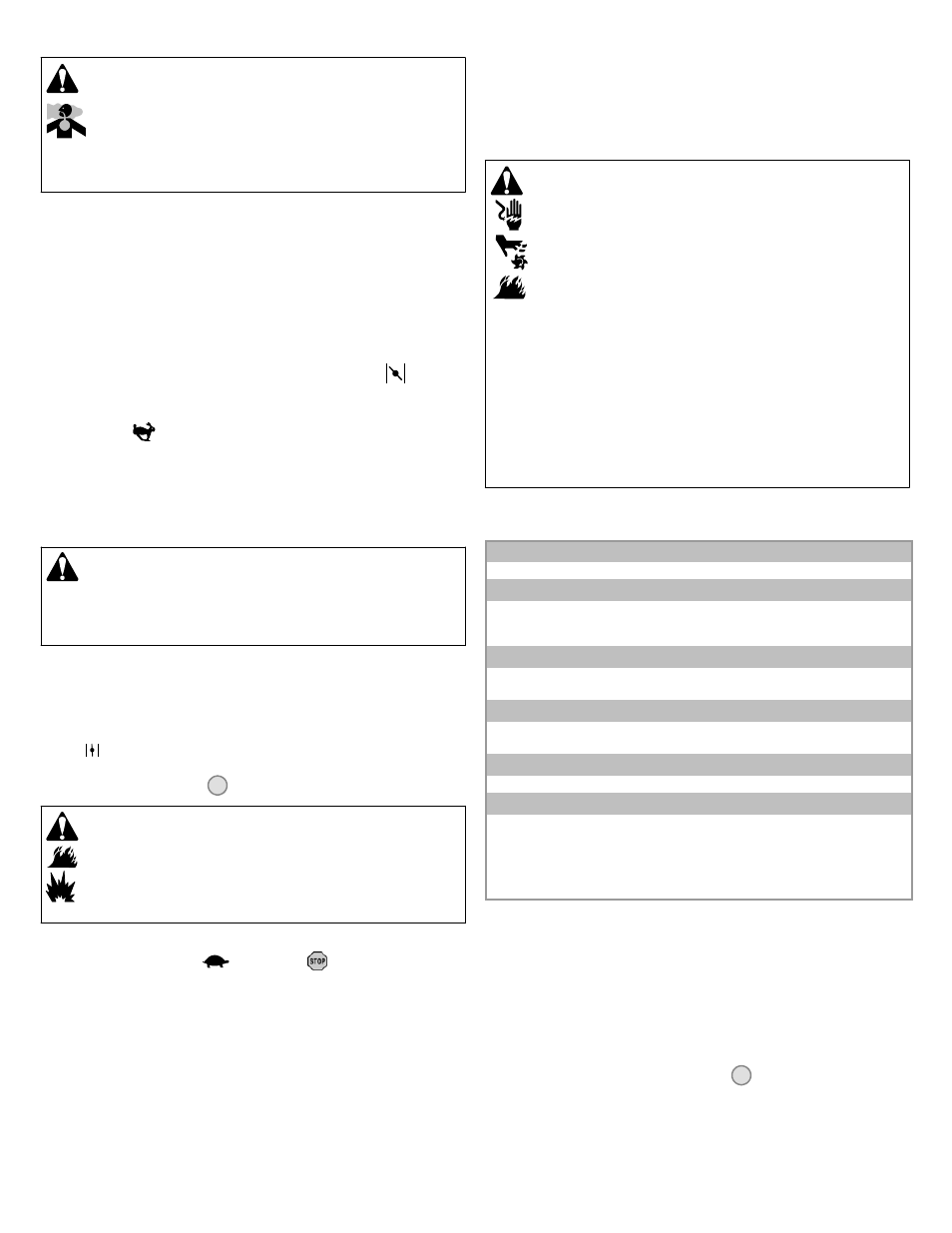 STOP